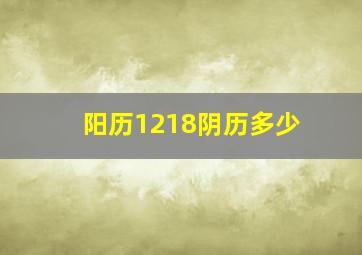 阳历1218阴历多少